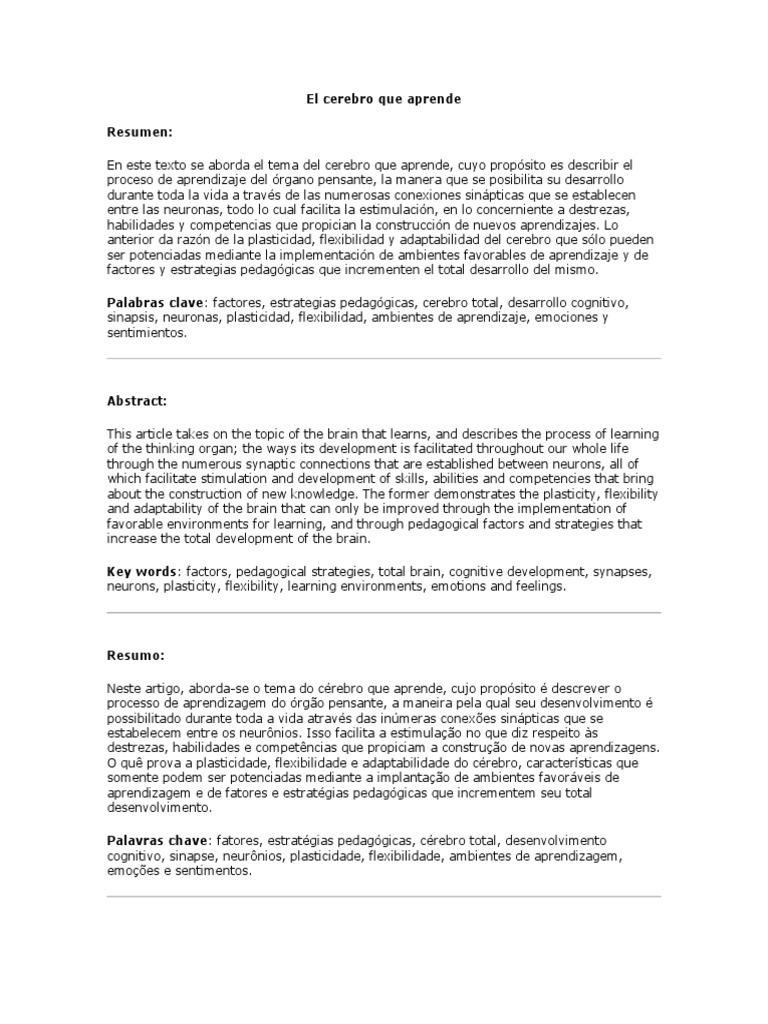 El cerebro que aprende

Resumen:

En este texto se aborda el tema del cerebro que aprende, cuyo propósito es describir el proceso de aprendizaje del órgano pensante, la manera que se posibilita su desarrollo durante toda la vida a través de las numerosas conexiones sinápticas que se establecen entre las neuronas, todo lo cual facilita la estimulación, en lo concerniente a destrezas, habilidades y competencias que propician la construcción de nuevos aprendizajes. Lo anterior da razón de la plasticidad, flexibilidad y adaptabilidad del cerebro que sólo pueden ser potenciadas mediante la implementación de ambientes favorables de aprendizaje y de factores y estrategias pedagógicas que incrementen el total desarrollo del mismo.

Palabras clave: factores, estrategias pedagógicas, cerebro total, desarrollo cognitivo, sinapsis, neuronas, plasticidad, flexibilidad, ambientes de aprendizaje, emociones y sentimientos.

Abstract:

This article takes on the topic of the brain that learns, and describes the process of learning of the thinking organ; the ways its development is facilitated throughout our whole life through the numerous synaptic connections that are established between neurons, all of which facilitate stimulation and development of skills, abilities and competencies that bring about the construction of new knowledge. The former demonstrates the plasticity, flexibility and adaptability of the brain that can only be improved through the implementation of favorable environments for learning, and through pedagogical factors and strategies that increase the total development of the brain.

Key words: factors, pedagogical strategies, total brain, cognitive development, synapses, neurons, plasticity, flexibility, learning environments, emotions and feelings.

Resumo:

Neste artigo, aborda-se o tema do cérebro que aprende, cujo propósito é descrever o processo de aprendizagem do órgão pensante, a maneira pela qual seu desenvolvimento é possibilitado durante toda a vida através das inúmeras conexões sinápticas que se estabelecem entre os neurônios. Isso facilita a estimulação no que diz respeito às destrezas, habilidades e competências que propiciam a construção de novas aprendizagens. O quê prova a plasticidade, flexibilidade e adaptabilidade do cérebro, características que somente podem ser potenciadas mediante a implantação de ambientes favoráveis de aprendizagem e de fatores e estratégias pedagógicas que incrementem seu total desenvolvimento.

Palavras chave: fatores, estratégias pedagógicas, cérebro total, desenvolvimento cognitivo, sinapse, neurônios, plasticidade, flexibilidade, ambientes de aprendizagem, emoções e sentimentos.